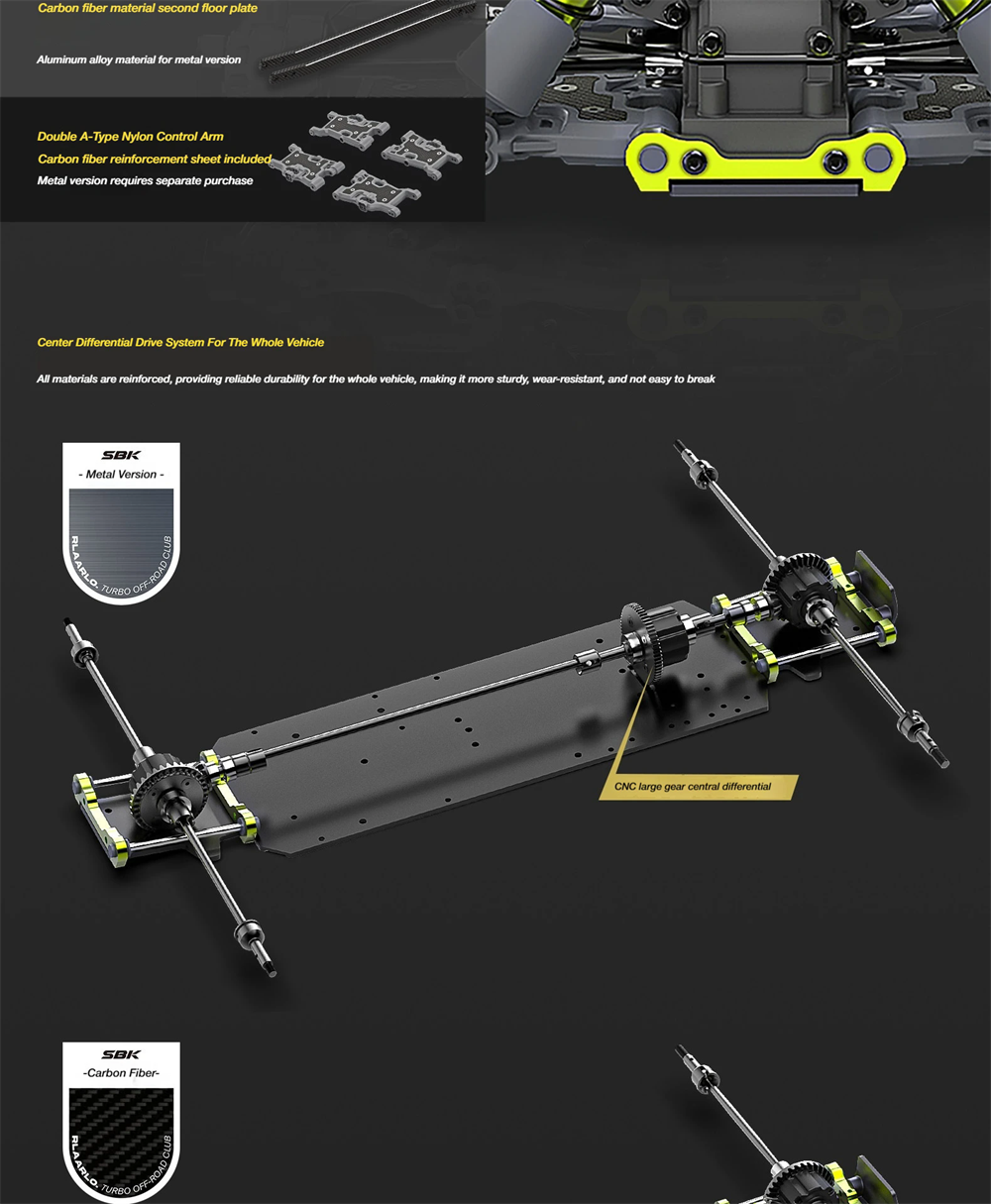 Carbon fiber material second floor plate

Aluminum alloy material for metal version

Double A-Type Nylon Control Arm
Carbon fiber reinforcement sheet included
Metal version requires separate purchase

Center Differential Drive System For The Whole Vehicle

All materials are reinforced, providing reliable durability for the whole vehicle, making it more sturdy, wear-resistant, and not easy to break

SBK
- Metal Version -
RLAARLO. TURBO OFF-ROAD CLUB

CNC large gear central differential

SBK
-Carbon Fiber-
RLAARLO. TURBO OFF-ROAD CLUB